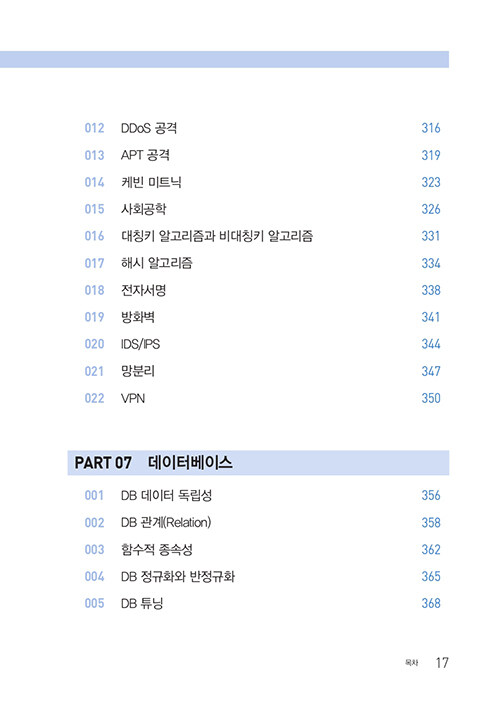 012 DDoS 공격 316
013 APT 공격 319
014 케빈 미트닉 323
015 사회공학 326
016 대칭키 알고리즘과 비대칭키 알고리즘 331
017 해시 알고리즘 334
018 전자서명 338
019 방화벽 341
020 IDS/IPS 344
021 망분리 347
022 VPN 350

PART 07 데이터베이스

001 DB 데이터 독립성 356
002 DB 관계(Relation) 358
003 함수적 종속성 362
004 DB 정규화와 반정규화 365
005 DB 튜닝 368

목차 17